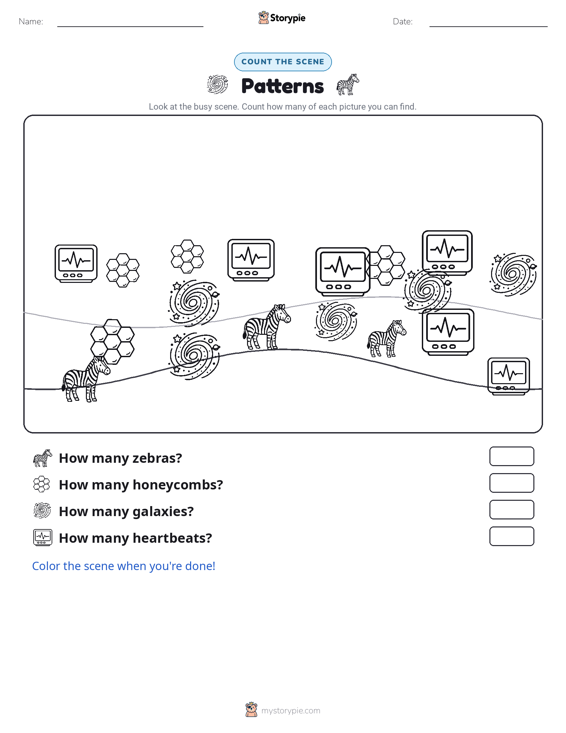 Name: Storypie Date:

COUNT THE SCENE

Patterns

Look at the busy scene. Count how many of each picture you can find.

How many zebras?

How many honeycombs?

How many galaxies?

How many heartbeats?

Color the scene when you're done!

mystorypie.com